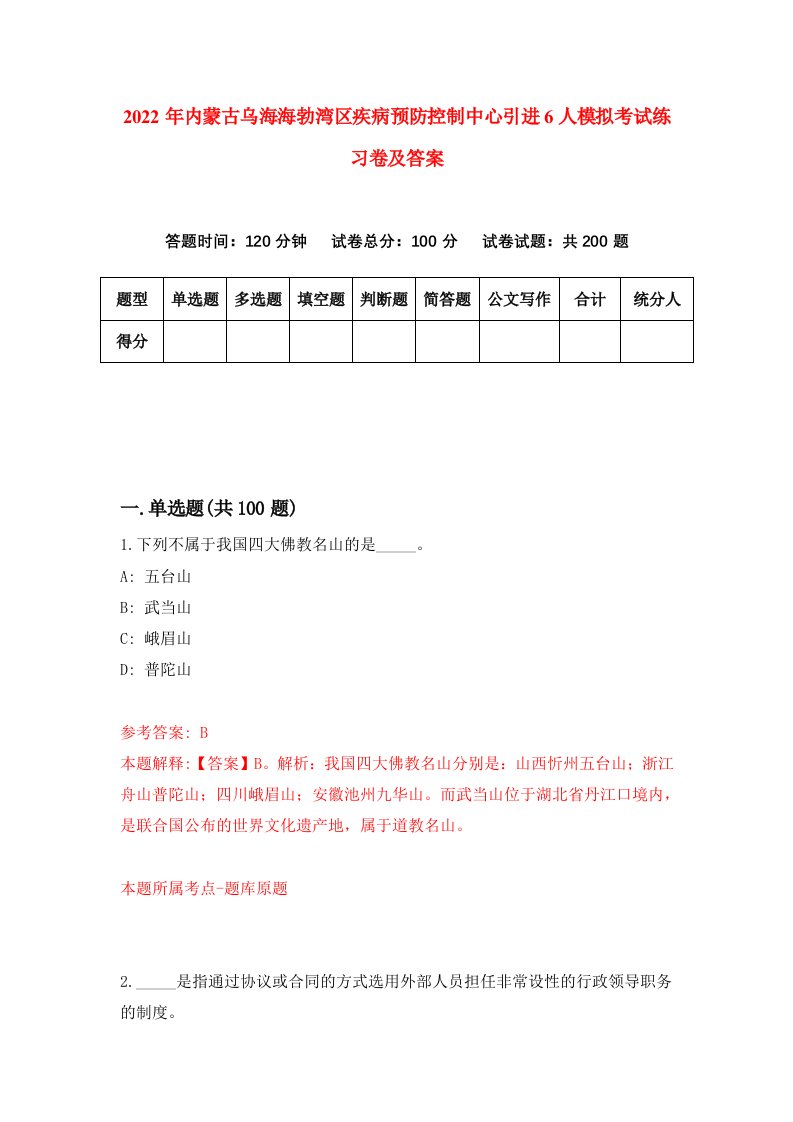 2022 年内蒙古乌海海勃湾区疾病预防控制中心引进 6 人模拟考试练习卷及答案

答题时间：120 分钟　试卷总分：100 分　试卷试题：共 200 题

| 题型 | 单选题 | 多选题 | 填空题 | 判断题 | 简答题 | 公文写作 | 合计 | 统分人 |
|---|---|---|---|---|---|---|---|---|
| 得分 | | | | | | | | |

一.单选题(共 100 题)

1.下列不属于我国四大佛教名山的是_____。

A: 五台山

B: 武当山

C: 峨眉山

D: 普陀山

参考答案: B

本题解释:【答案】B。解析：我国四大佛教名山分别是：山西忻州五台山；浙江舟山普陀山；四川峨眉山；安徽池州九华山。而武当山位于湖北省丹江口境内，是联合国公布的世界文化遗产地，属于道教名山。

本题所属考点-题库原题

2._____是指通过协议或合同的方式选用外部人员担任非常设性的行政领导职务的制度。